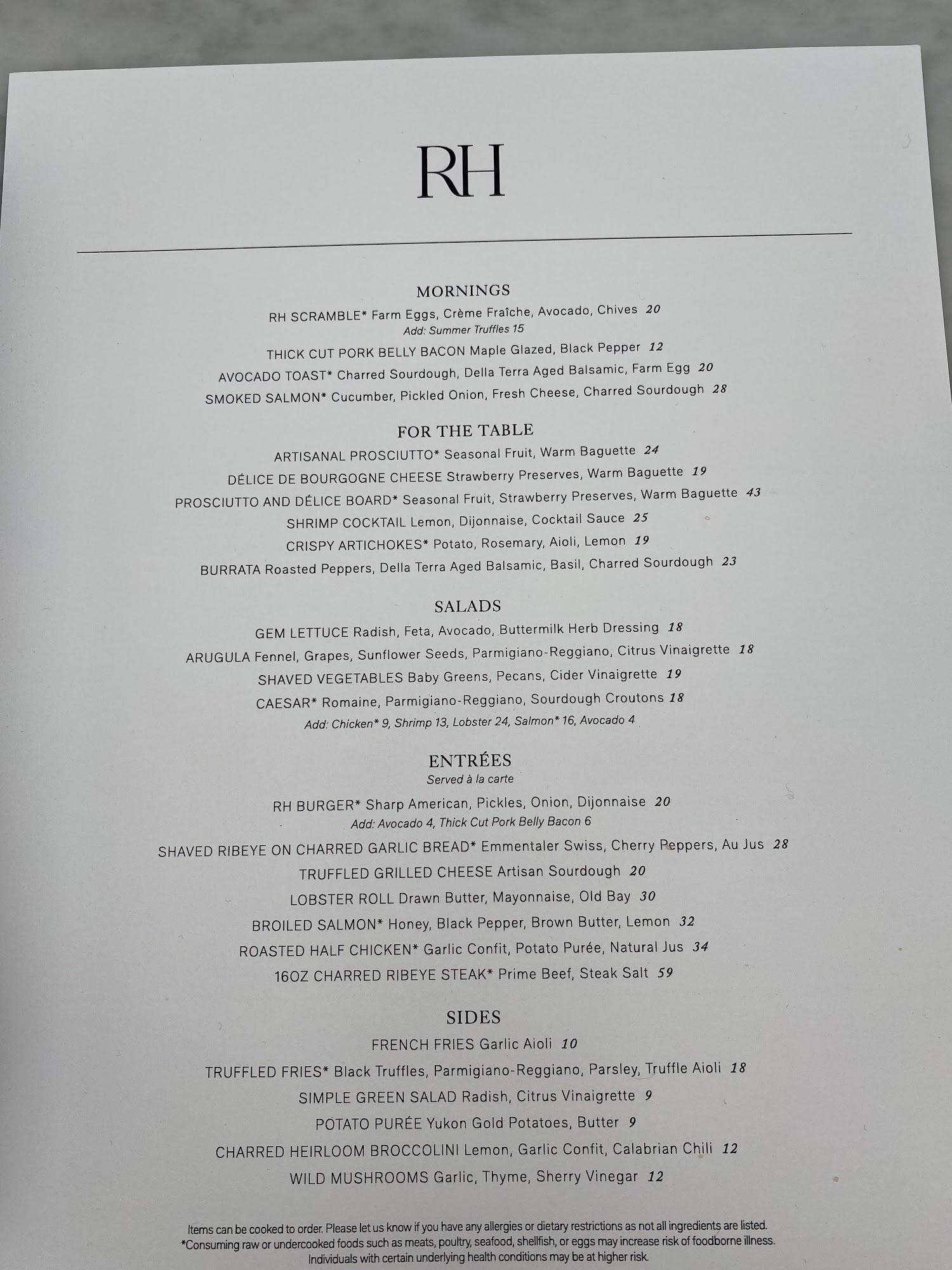 RH

MORNINGS

RH SCRAMBLE* Farm Eggs, Crème Fraîche, Avocado, Chives 20
Add: Summer Truffles 15

THICK CUT PORK BELLY BACON Maple Glazed, Black Pepper 12

AVOCADO TOAST* Charred Sourdough, Della Terra Aged Balsamic, Farm Egg 20

SMOKED SALMON* Cucumber, Pickled Onion, Fresh Cheese, Charred Sourdough 28

FOR THE TABLE

ARTISANAL PROSCIUTTO* Seasonal Fruit, Warm Baguette 24

DÉLICE DE BOURGOGNE CHEESE Strawberry Preserves, Warm Baguette 19

PROSCIUTTO AND DÉLICE BOARD* Seasonal Fruit, Strawberry Preserves, Warm Baguette 43

SHRIMP COCKTAIL Lemon, Dijonnaise, Cocktail Sauce 25

CRISPY ARTICHOKES* Potato, Rosemary, Aioli, Lemon 19

BURRATA Roasted Peppers, Della Terra Aged Balsamic, Basil, Charred Sourdough 23

SALADS

GEM LETTUCE Radish, Feta, Avocado, Buttermilk Herb Dressing 18

ARUGULA Fennel, Grapes, Sunflower Seeds, Parmigiano-Reggiano, Citrus Vinaigrette 18

SHAVED VEGETABLES Baby Greens, Pecans, Cider Vinaigrette 19

CAESAR* Romaine, Parmigiano-Reggiano, Sourdough Croutons 18
Add: Chicken* 9, Shrimp 13, Lobster 24, Salmon* 16, Avocado 4

ENTRÉES
Served à la carte

RH BURGER* Sharp American, Pickles, Onion, Dijonnaise 20
Add: Avocado 4, Thick Cut Pork Belly Bacon 6

SHAVED RIBEYE ON CHARRED GARLIC BREAD* Emmentaler Swiss, Cherry Peppers, Au Jus 28

TRUFFLED GRILLED CHEESE Artisan Sourdough 20

LOBSTER ROLL Drawn Butter, Mayonnaise, Old Bay 30

BROILED SALMON* Honey, Black Pepper, Brown Butter, Lemon 32

ROASTED HALF CHICKEN* Garlic Confit, Potato Purée, Natural Jus 34

16OZ CHARRED RIBEYE STEAK* Prime Beef, Steak Salt 59

SIDES

FRENCH FRIES Garlic Aioli 10

TRUFFLED FRIES* Black Truffles, Parmigiano-Reggiano, Parsley, Truffle Aioli 18

SIMPLE GREEN SALAD Radish, Citrus Vinaigrette 9

POTATO PURÉE Yukon Gold Potatoes, Butter 9

CHARRED HEIRLOOM BROCCOLINI Lemon, Garlic Confit, Calabrian Chili 12

WILD MUSHROOMS Garlic, Thyme, Sherry Vinegar 12

Items can be cooked to order. Please let us know if you have any allergies or dietary restrictions as not all ingredients are listed.
*Consuming raw or undercooked foods such as meats, poultry, seafood, shellfish, or eggs may increase risk of foodborne illness.
Individuals with certain underlying health conditions may be at higher risk.